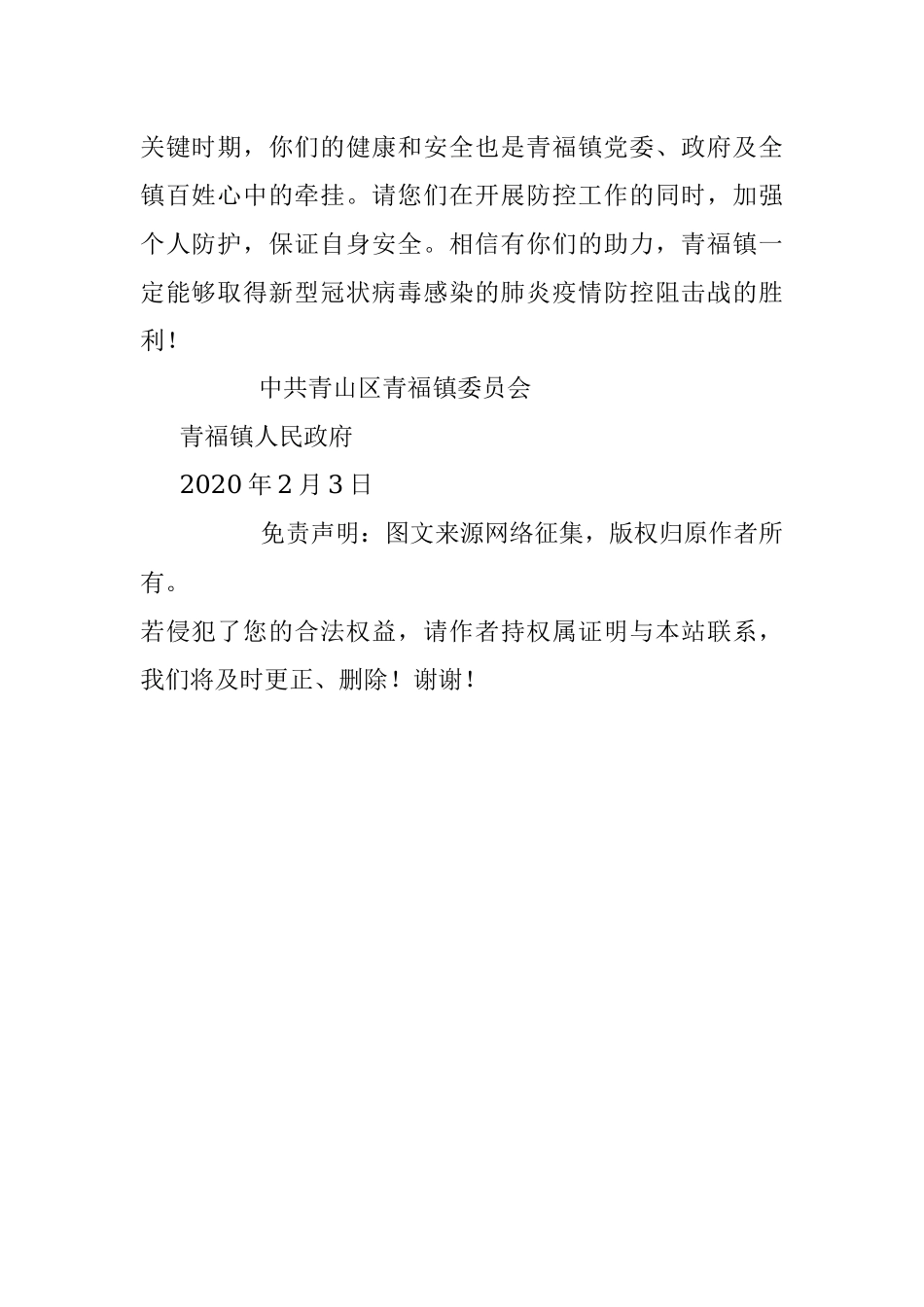 关键时期，你们的健康和安全也是青福镇党委、政府及全镇百姓心中的牵挂。请您们在开展防控工作的同时，加强个人防护，保证自身安全。相信有你们的助力，青福镇一定能够取得新型冠状病毒感染的肺炎疫情防控阻击战的胜利！

中共青山区青福镇委员会

青福镇人民政府

2020 年 2 月 3 日

免责声明：图文来源网络征集，版权归原作者所有。

若侵犯了您的合法权益，请作者持权属证明与本站联系，我们将及时更正、删除！谢谢！